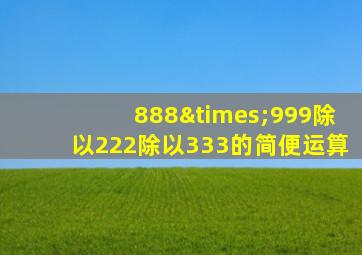 888&times;999除以222除以333的简便运算